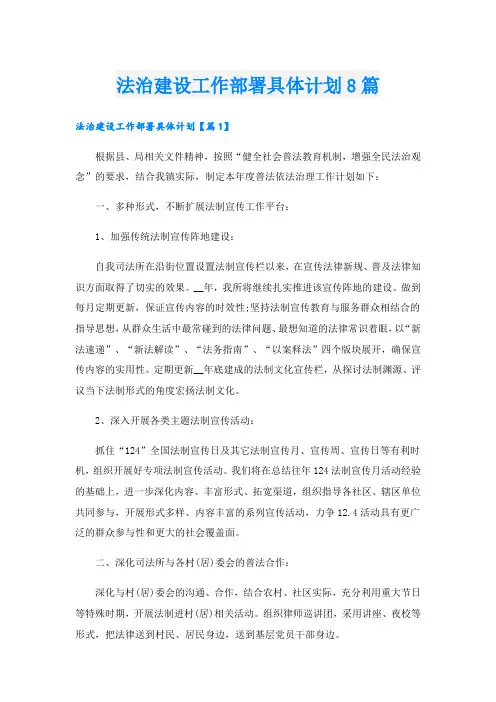 法治建设工作部署具体计划8篇

法治建设工作部署具体计划【篇1】

根据县、局相关文件精神，按照“健全社会普法教育机制，增强全民法治观念”的要求，结合我镇实际，制定本年度普法依法治理工作计划如下：

一、多种形式，不断扩展法制宣传工作平台：

1、加强传统法制宣传阵地建设：

自我司法所在沿街位置设置法制宣传栏以来，在宣传法律新规、普及法律知识方面取得了切实的效果。__年，我所将继续扎实推进该宣传阵地的建设。做到每月定期更新，保证宣传内容的时效性;坚持法制宣传教育与服务群众相结合的指导思想，从群众生活中最常碰到的法律问题、最想知道的法律常识着眼，以“新法速递”、“新法解读”、“法务指南”、“以案释法”四个版块展开，确保宣传内容的实用性。定期更新__年底建成的法制文化宣传栏，从探讨法制渊源、评议当下法制形式的角度宏扬法制文化。

2、深入开展各类主题法制宣传活动：

抓住“124”全国法制宣传日及其它法制宣传月、宣传周、宣传日等有利时机，组织开展好专项法制宣传活动。我们将在总结往年124法制宣传月活动经验的基础上，进一步深化内容、丰富形式、拓宽渠道，组织指导各社区、辖区单位共同参与，开展形式多样、内容丰富的系列宣传活动，力争12.4活动具有更广泛的群众参与性和更大的社会覆盖面。

二、深化司法所与各村(居)委会的普法合作：

深化与村(居)委会的沟通、合作，结合农村、社区实际，充分利用重大节日等特殊时期，开展法制进村(居)相关活动。组织律师巡讲团，采用讲座、夜校等形式，把法律送到村民、居民身边，送到基层党员干部身边。